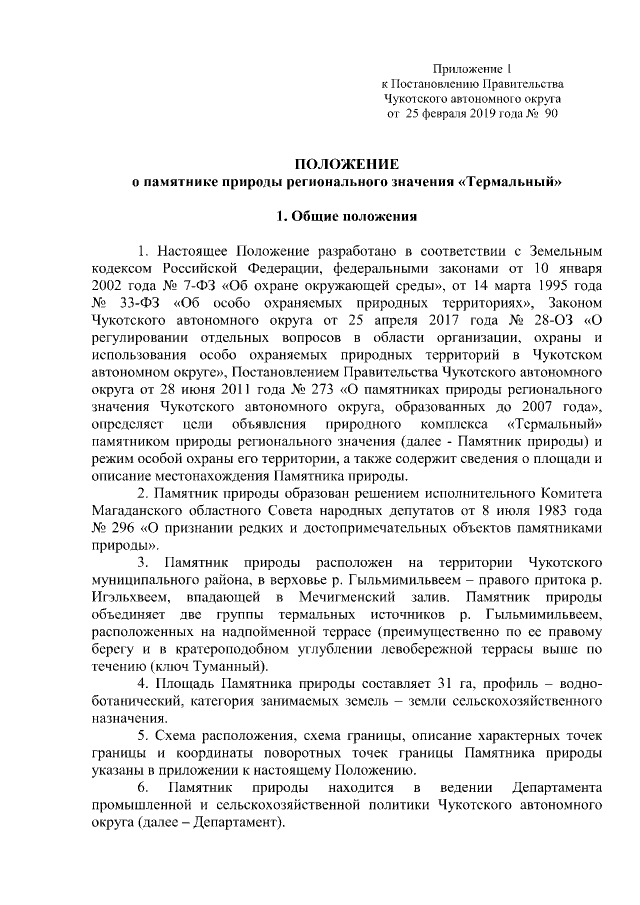 Приложение 1
к Постановлению Правительства
Чукотского автономного округа
от 25 февраля 2019 года № 90

ПОЛОЖЕНИЕ
о памятнике природы регионального значения «Термальный»

1. Общие положения

1. Настоящее Положение разработано в соответствии с Земельным кодексом Российской Федерации, федеральными законами от 10 января 2002 года № 7-ФЗ «Об охране окружающей среды», от 14 марта 1995 года № 33-ФЗ «Об особо охраняемых природных территориях», Законом Чукотского автономного округа от 25 апреля 2017 года № 28-ОЗ «О регулировании отдельных вопросов в области организации, охраны и использования особо охраняемых природных территорий в Чукотском автономном округе», Постановлением Правительства Чукотского автономного округа от 28 июня 2011 года № 273 «О памятниках природы регионального значения Чукотского автономного округа, образованных до 2007 года», определяет цели объявления природного комплекса «Термальный» памятником природы регионального значения (далее - Памятник природы) и режим особой охраны его территории, а также содержит сведения о площади и описание местонахождения Памятника природы.

2. Памятник природы образован решением исполнительного Комитета Магаданского областного Совета народных депутатов от 8 июля 1983 года № 296 «О признании редких и достопримечательных объектов памятниками природы».

3. Памятник природы расположен на территории Чукотского муниципального района, в верховье р. Гыльмимильвеем – правого притока р. Игэльхвеем, впадающей в Мечигменский залив. Памятник природы объединяет две группы термальных источников р. Гыльмимильвеем, расположенных на надпойменной террасе (преимущественно по ее правому берегу и в кратероподобном углублении левобережной террасы выше по течению (ключ Туманный).

4. Площадь Памятника природы составляет 31 га, профиль – водно-ботанический, категория занимаемых земель – земли сельскохозяйственного назначения.

5. Схема расположения, схема границы, описание характерных точек границы и координаты поворотных точек границы Памятника природы указаны в приложении к настоящему Положению.

6. Памятник природы находится в ведении Департамента промышленной и сельскохозяйственной политики Чукотского автономного округа (далее – Департамент).